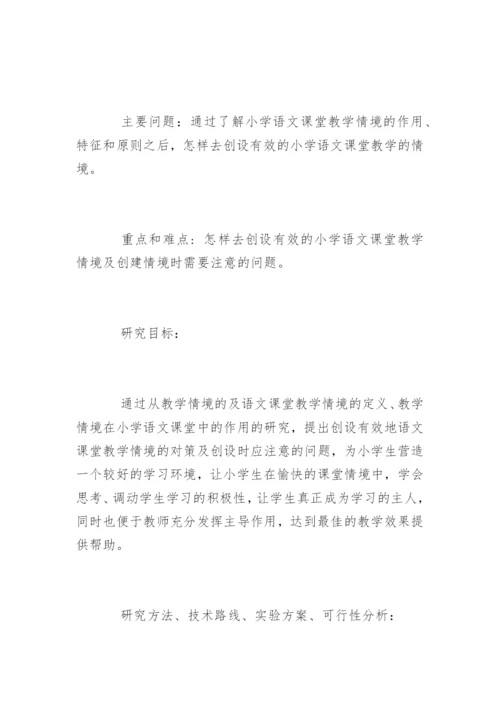 主要问题：通过了解小学语文课堂教学情境的作用、特征和原则之后，怎样去创设有效的小学语文课堂教学的情境。

重点和难点：怎样去创设有效的小学语文课堂教学情境及创建情境时需要注意的问题。

研究目标：

通过从教学情境的及语文课堂教学情境的定义、教学情境在小学语文课堂中的作用的研究，提出创设有效地语文课堂教学情境的对策及创设时应注意的问题，为小学生营造一个较好的学习环境，让小学生在愉快的课堂情境中，学会思考、调动学生学习的积极性，让学生真正成为学习的主人，同时也便于教师充分发挥主导作用，达到最佳的教学效果提供帮助。

研究方法、技术路线、实验方案、可行性分析：